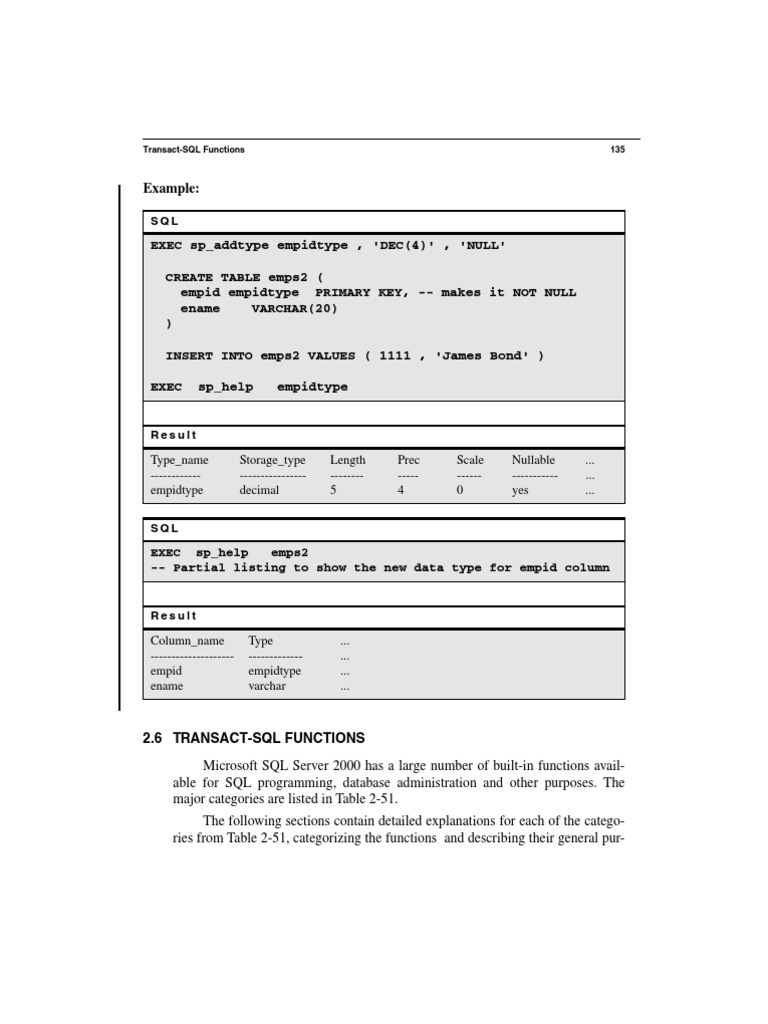 Transact-SQL Functions 135

Example:

SQL

EXEC sp_addtype empidtype , 'DEC(4)' , 'NULL'

CREATE TABLE emps2 (
empid empidtype PRIMARY KEY, -- makes it NOT NULL
ename VARCHAR(20)
)

INSERT INTO emps2 VALUES ( 1111 , 'James Bond' )

EXEC sp_help empidtype

Result

| Type_name | Storage_type | Length | Prec | Scale | Nullable | ... |
|---|---|---|---|---|---|---|
| ------------ | ---------------- | -------- | ----- | ------ | ----------- | ... |
| empidtype | decimal | 5 | 4 | 0 | yes | ... |

SQL

EXEC sp_help emps2
-- Partial listing to show the new data type for empid column

Result

| Column_name | Type | ... |
|---|---|---|
| -------------------- | ------------- | ... |
| empid | empidtype | ... |
| ename | varchar | ... |

2.6 TRANSACT-SQL FUNCTIONS

Microsoft SQL Server 2000 has a large number of built-in functions available for SQL programming, database administration and other purposes. The major categories are listed in Table 2-51.

The following sections contain detailed explanations for each of the categories from Table 2-51, categorizing the functions and describing their general pur-